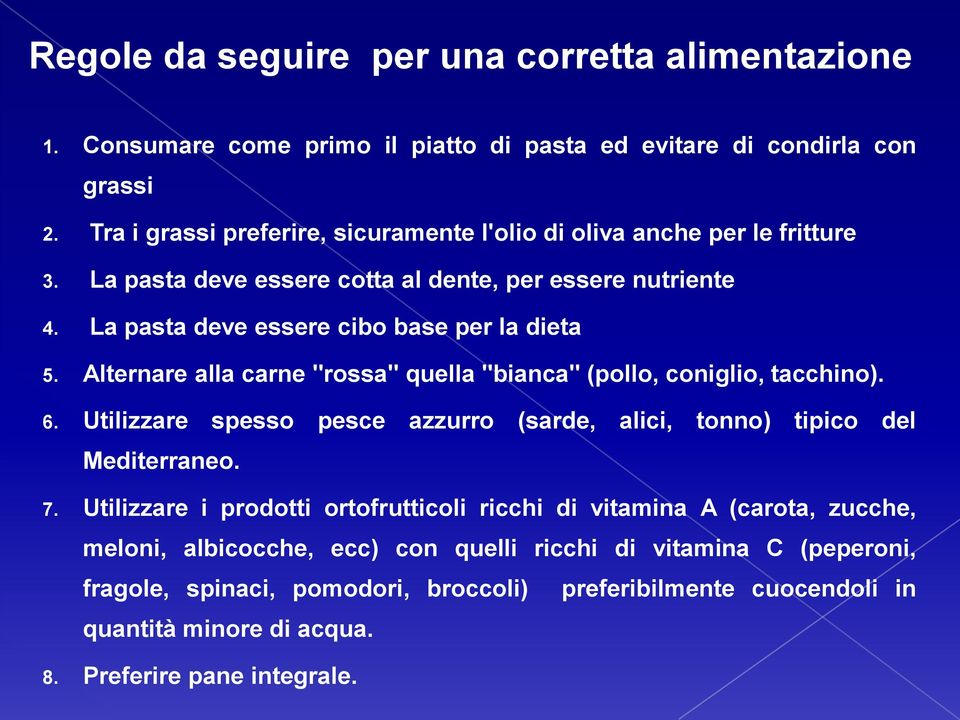 Regole da seguire per una corretta alimentazione

1. Consumare come primo il piatto di pasta ed evitare di condirla con grassi

2. Tra i grassi preferire, sicuramente l'olio di oliva anche per le fritture

3. La pasta deve essere cotta al dente, per essere nutriente

4. La pasta deve essere cibo base per la dieta

5. Alternare alla carne "rossa" quella "bianca" (pollo, coniglio, tacchino).

6. Utilizzare spesso pesce azzurro (sarde, alici, tonno) tipico del Mediterraneo.

7. Utilizzare i prodotti ortofrutticoli ricchi di vitamina A (carota, zucche, meloni, albicocche, ecc) con quelli ricchi di vitamina C (peperoni, fragole, spinaci, pomodori, broccoli) preferibilmente cuocendoli in quantità minore di acqua.

8. Preferire pane integrale.